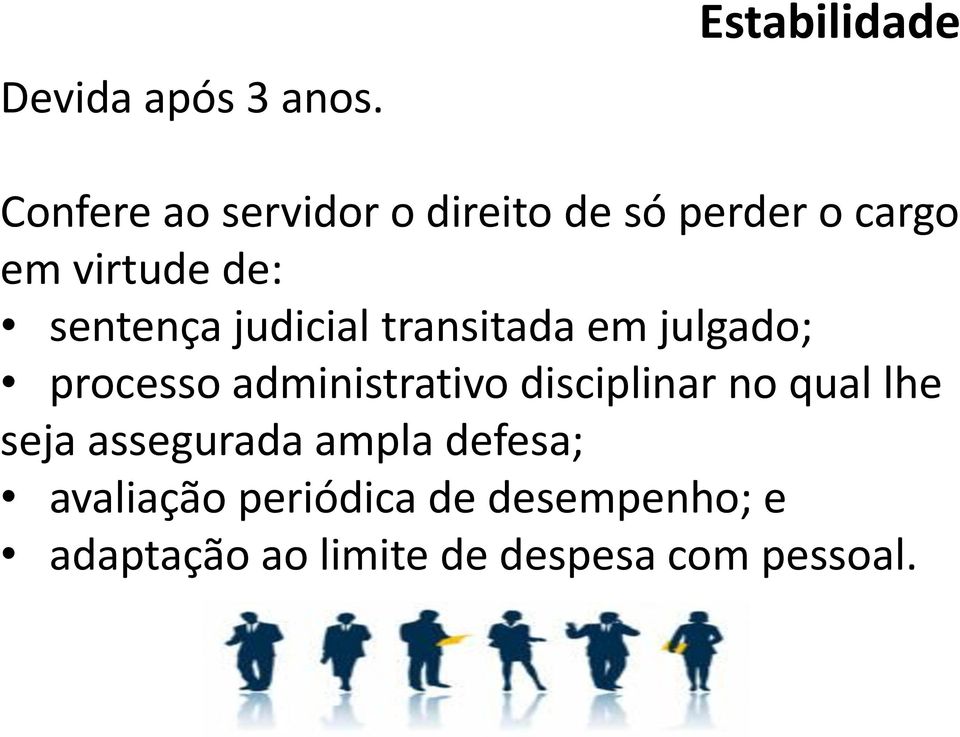 Estabilidade

Devida após 3 anos.

Confere ao servidor o direito de só perder o cargo em virtude de:
• sentença judicial transitada em julgado;
• processo administrativo disciplinar no qual lhe seja assegurada ampla defesa;
• avaliação periódica de desempenho; e
• adaptação ao limite de despesa com pessoal.